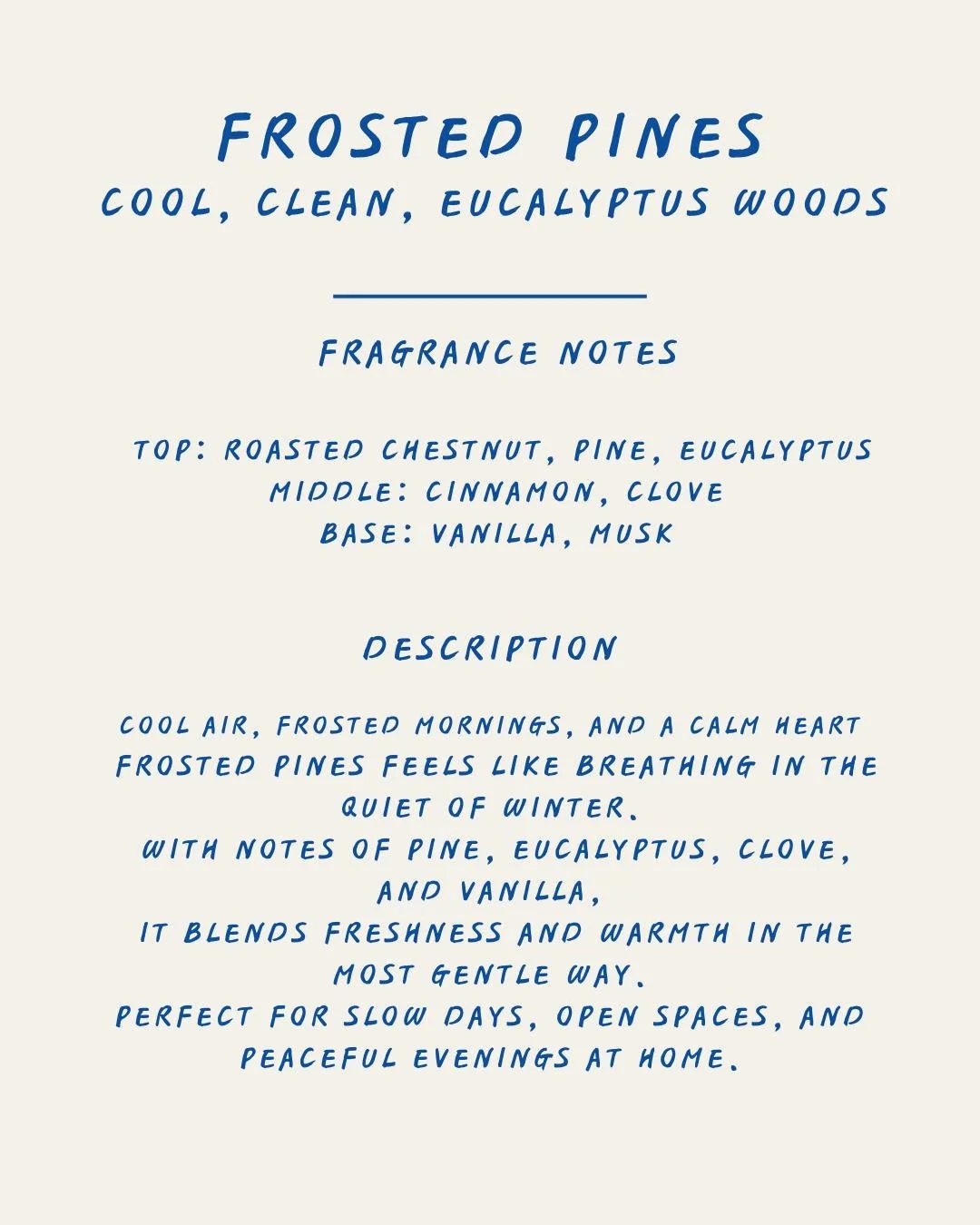 FROSTED PINES
COOL, CLEAN, EUCALYPTUS WOODS

FRAGRANCE NOTES

TOP: ROASTED CHESTNUT, PINE, EUCALYPTUS
MIDDLE: CINNAMON, CLOVE
BASE: VANILLA, MUSK

DESCRIPTION

COOL AIR, FROSTED MORNINGS, AND A CALM HEART
FROSTED PINES FEELS LIKE BREATHING IN THE QUIET OF WINTER.
WITH NOTES OF PINE, EUCALYPTUS, CLOVE, AND VANILLA,
IT BLENDS FRESHNESS AND WARMTH IN THE MOST GENTLE WAY.
PERFECT FOR SLOW DAYS, OPEN SPACES, AND PEACEFUL EVENINGS AT HOME.